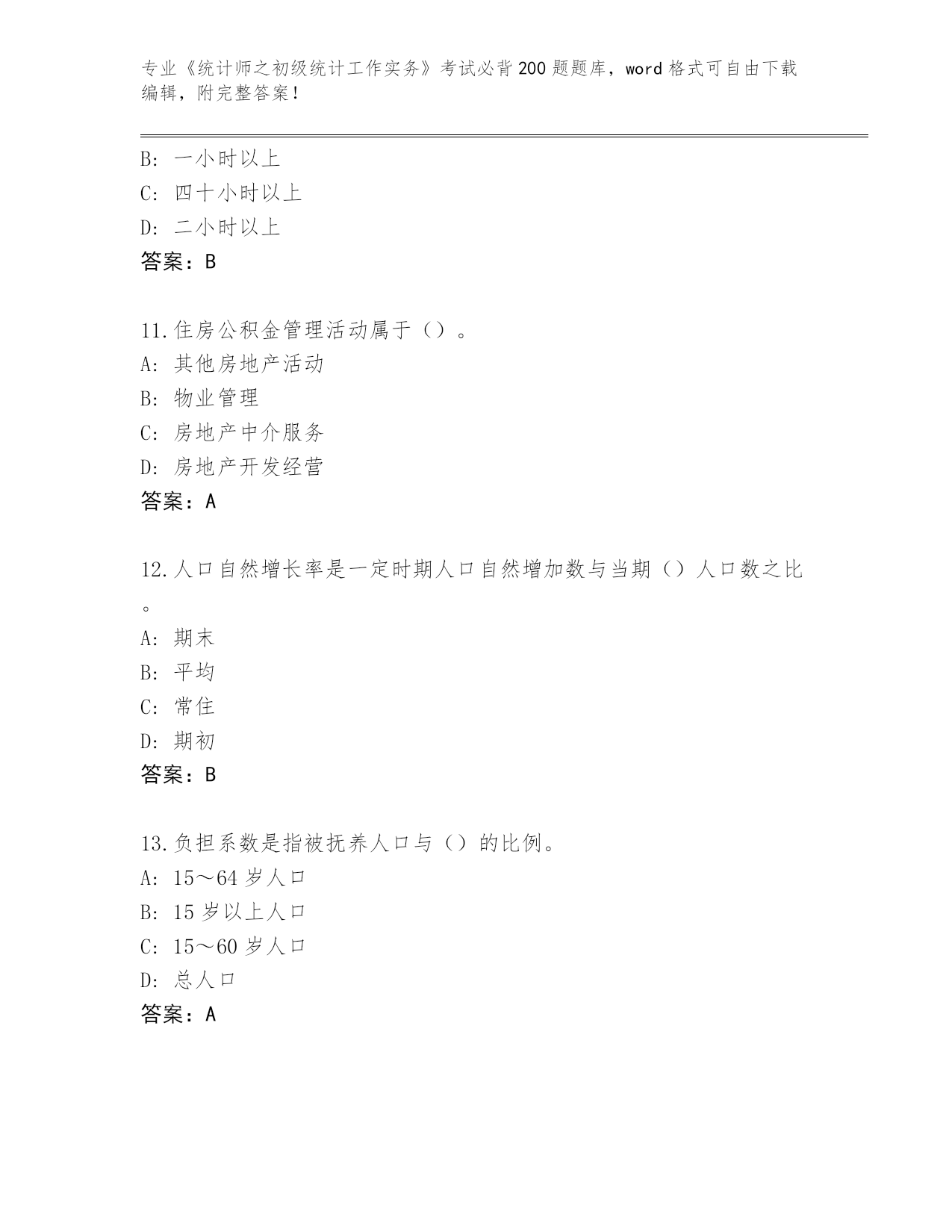 专业《统计师之初级统计工作实务》考试必背200题题库，word格式可自由下载编辑，附完整答案！

B: 一小时以上
C: 四十小时以上
D: 二小时以上
答案：B

11.住房公积金管理活动属于（）。
A: 其他房地产活动
B: 物业管理
C: 房地产中介服务
D: 房地产开发经营
答案：A

12.人口自然增长率是一定时期人口自然增加数与当期（）人口数之比。
A: 期末
B: 平均
C: 常住
D: 期初
答案：B

13.负担系数是指被抚养人口与（）的比例。
A: 15～64岁人口
B: 15岁以上人口
C: 15～60岁人口
D: 总人口
答案：A